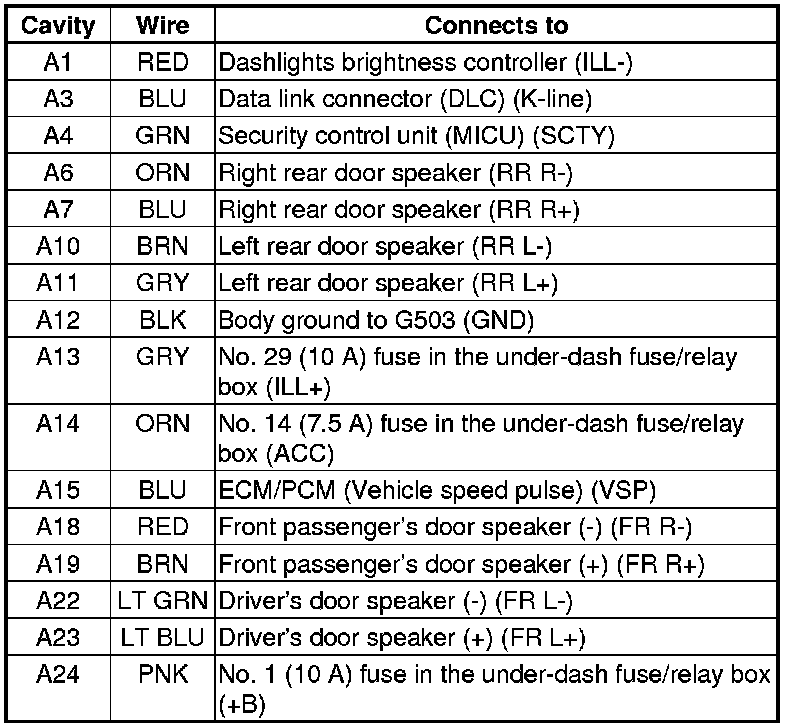 | Cavity | Wire | Connects to |
|---|---|---|
| A1 | RED | Dashlights brightness controller (ILL-) |
| A3 | BLU | Data link connector (DLC) (K-line) |
| A4 | GRN | Security control unit (MICU) (SCTY) |
| A6 | ORN | Right rear door speaker (RR R-) |
| A7 | BLU | Right rear door speaker (RR R+) |
| A10 | BRN | Left rear door speaker (RR L-) |
| A11 | GRY | Left rear door speaker (RR L+) |
| A12 | BLK | Body ground to G503 (GND) |
| A13 | GRY | No. 29 (10 A) fuse in the under-dash fuse/relay box (ILL+) |
| A14 | ORN | No. 14 (7.5 A) fuse in the under-dash fuse/relay box (ACC) |
| A15 | BLU | ECM/PCM (Vehicle speed pulse) (VSP) |
| A18 | RED | Front passenger's door speaker (-) (FR R-) |
| A19 | BRN | Front passenger's door speaker (+) (FR R+) |
| A22 | LT GRN | Driver's door speaker (-) (FR L-) |
| A23 | LT BLU | Driver's door speaker (+) (FR L+) |
| A24 | PNK | No. 1 (10 A) fuse in the under-dash fuse/relay box (+B) |